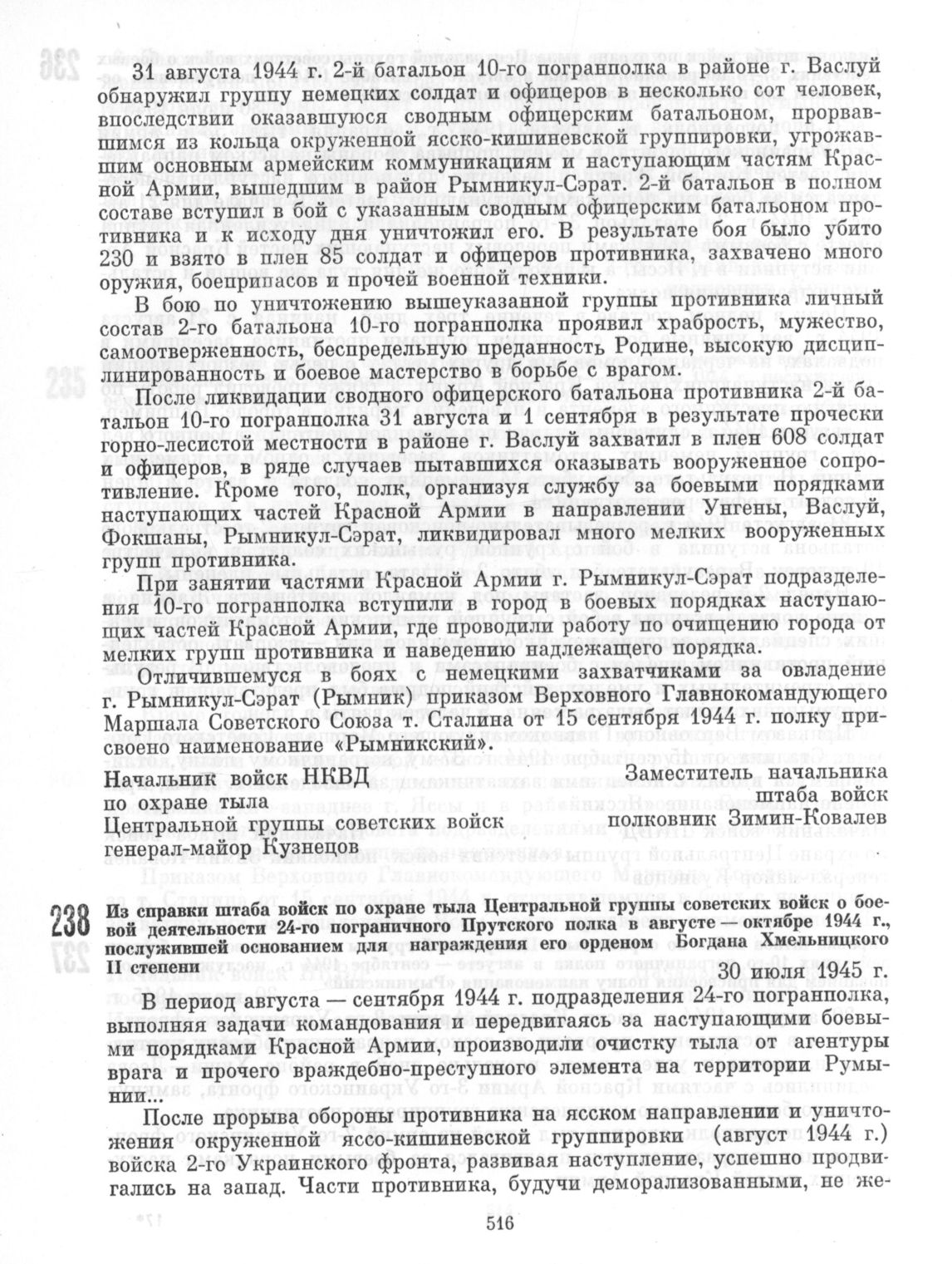 31 августа 1944 г. 2-й батальон 10-го погранполка в районе г. Васлуй обнаружил группу немецких солдат и офицеров в несколько сот человек, впоследствии оказавшуюся сводным офицерским батальоном, прорвавшимся из кольца окруженной ясско-кишиневской группировки, угрожавшим основным армейским коммуникациям и наступающим частям Красной Армии, вышедшим в район Рымникул-Сэрат. 2-й батальон в полном составе вступил в бой с указанным сводным офицерским батальоном противника и к исходу дня уничтожил его. В результате боя было убито 230 и взято в плен 85 солдат и офицеров противника, захвачено много оружия, боеприпасов и прочей военной техники.

В бою по уничтожению вышеуказанной группы противника личный состав 2-го батальона 10-го погранполка проявил храбрость, мужество, самоотверженность, беспредельную преданность Родине, высокую дисциплинированность и боевое мастерство в борьбе с врагом.

После ликвидации сводного офицерского батальона противника 2-й батальон 10-го погранполка 31 августа и 1 сентября в результате прочески горно-лесистой местности в районе г. Васлуй захватил в плен 608 солдат и офицеров, в ряде случаев пытавшихся оказывать вооруженное сопротивление. Кроме того, полк, организуя службу за боевыми порядками наступающих частей Красной Армии в направлении Унгены, Васлуй, Фокшаны, Рымникул-Сэрат, ликвидировал много мелких вооруженных групп противника.

При занятии частями Красной Армии г. Рымникул-Сэрат подразделения 10-го погранполка вступили в город в боевых порядках наступающих частей Красной Армии, где проводили работу по очищению города от мелких групп противника и наведению надлежащего порядка.

Отличившемуся в боях с немецкими захватчиками за овладение г. Рымникул-Сэрат (Рымник) приказом Верховного Главнокомандующего Маршала Советского Союза т. Сталина от 15 сентября 1944 г. полку присвоено наименование «Рымникский».

Начальник войск НКВД по охране тыла Центральной группы советских войск генерал-майор Кузнецов

Заместитель начальника штаба войск полковник Зимин-Ковалев

238 Из справки штаба войск по охране тыла Центральной группы советских войск о боевой деятельности 24-го пограничного Прутского полка в августе — октябре 1944 г., послужившей основанием для награждения его орденом Богдана Хмельницкого II степени

30 июля 1945 г.

В период августа — сентября 1944 г. подразделения 24-го погранполка, выполняя задачи командования и передвигаясь за наступающими боевыми порядками Красной Армии, производили очистку тыла от агентуры врага и прочего враждебно-преступного элемента на территории Румынии...

После прорыва обороны противника на ясском направлении и уничтожения окруженной яссо-кишиневской группировки (август 1944 г.) войска 2-го Украинского фронта, развивая наступление, успешно продвигались на запад. Части противника, будучи деморализованными, не же-

516